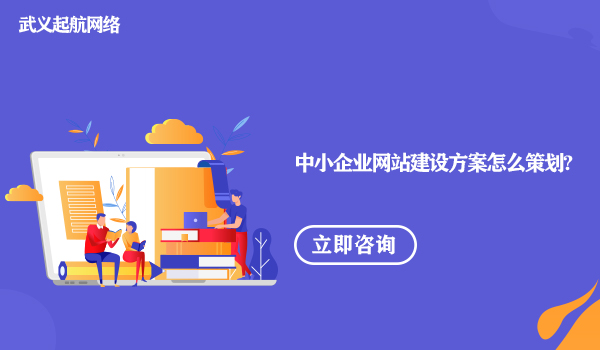 武义起航网络

中小企业网站建设方案怎么策划?

立即咨询